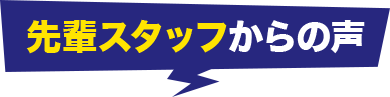 先輩スタッフからの声